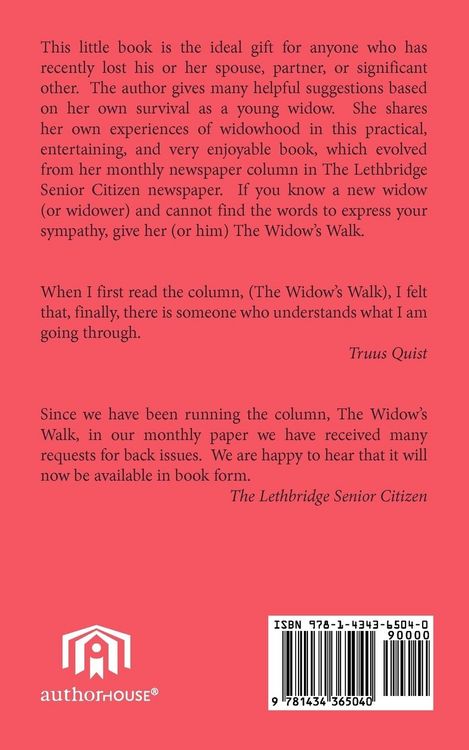 This little book is the ideal gift for anyone who has recently lost his or her spouse, partner, or significant other. The author gives many helpful suggestions based on her own survival as a young widow. She shares her own experiences of widowhood in this practical, entertaining, and very enjoyable book, which evolved from her monthly newspaper column in The Lethbridge Senior Citizen newspaper. If you know a new widow (or widower) and cannot find the words to express your sympathy, give her (or him) The Widow's Walk.

When I first read the column, (The Widow's Walk), I felt that, finally, there is someone who understands what I am going through.

Truus Quist

Since we have been running the column, The Widow's Walk, in our monthly paper we have received many requests for back issues. We are happy to hear that it will now be available in book form.

The Lethbridge Senior Citizen

authorHOUSE®

ISBN 978-1-4343-6504-0
90000
9 781434 365040